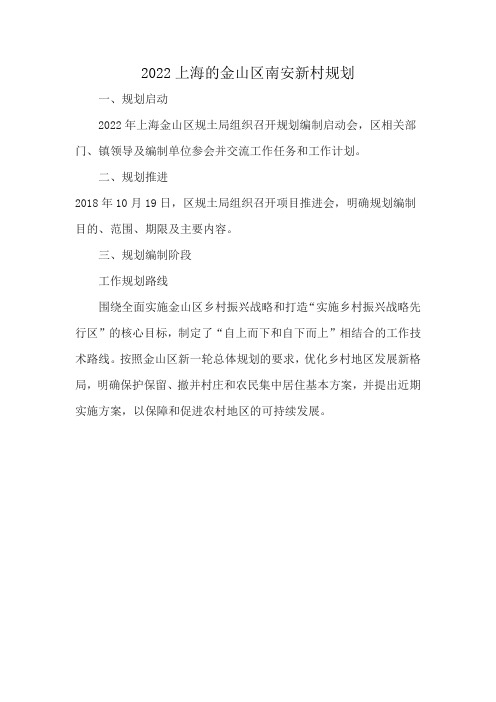 2022上海的金山区南安新村规划

一、规划启动

2022年上海金山区规土局组织召开规划编制启动会，区相关部门、镇领导及编制单位参会并交流工作任务和工作计划。

二、规划推进

2018年10月19日，区规土局组织召开项目推进会，明确规划编制目的、范围、期限及主要内容。

三、规划编制阶段

工作规划路线

围绕全面实施金山区乡村振兴战略和打造“实施乡村振兴战略先行区”的核心目标，制定了“自上而下和自下而上”相结合的工作技术路线。按照金山区新一轮总体规划的要求，优化乡村地区发展新格局，明确保护保留、撤并村庄和农民集中居住基本方案，并提出近期实施方案，以保障和促进农村地区的可持续发展。